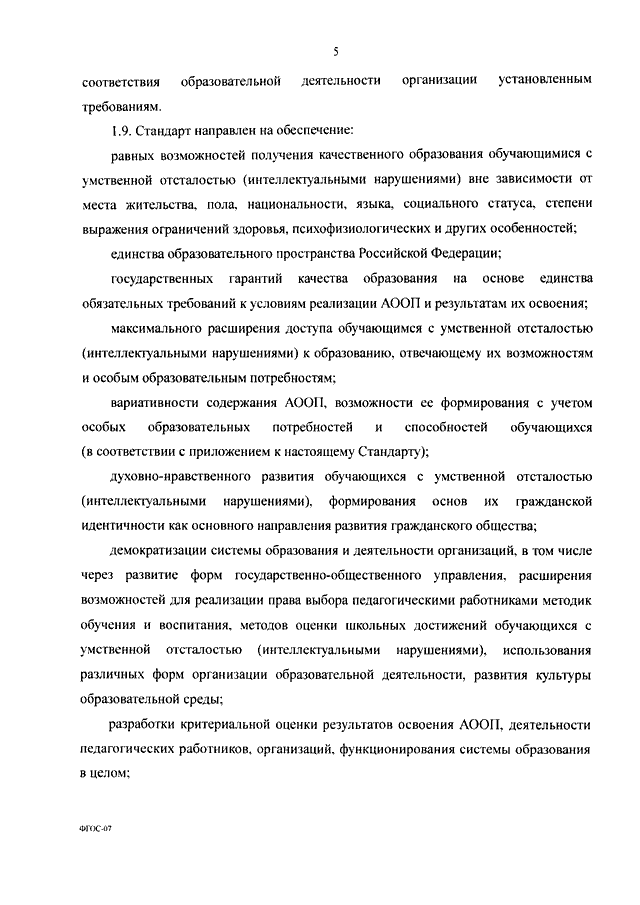 5

соответствия образовательной деятельности организации установленным требованиям.

1.9. Стандарт направлен на обеспечение:

равных возможностей получения качественного образования обучающимися с умственной отсталостью (интеллектуальными нарушениями) вне зависимости от места жительства, пола, национальности, языка, социального статуса, степени выражения ограничений здоровья, психофизиологических и других особенностей;

единства образовательного пространства Российской Федерации;

государственных гарантий качества образования на основе единства обязательных требований к условиям реализации АООП и результатам их освоения;

максимального расширения доступа обучающимся с умственной отсталостью (интеллектуальными нарушениями) к образованию, отвечающему их возможностям и особым образовательным потребностям;

вариативности содержания АООП, возможности ее формирования с учетом особых образовательных потребностей и способностей обучающихся (в соответствии с приложением к настоящему Стандарту);

духовно-нравственного развития обучающихся с умственной отсталостью (интеллектуальными нарушениями), формирования основ их гражданской идентичности как основного направления развития гражданского общества;

демократизации системы образования и деятельности организаций, в том числе через развитие форм государственно-общественного управления, расширения возможностей для реализации права выбора педагогическими работниками методик обучения и воспитания, методов оценки школьных достижений обучающихся с умственной отсталостью (интеллектуальными нарушениями), использования различных форм организации образовательной деятельности, развития культуры образовательной среды;

разработки критериальной оценки результатов освоения АООП, деятельности педагогических работников, организаций, функционирования системы образования в целом;

ФГОС-07